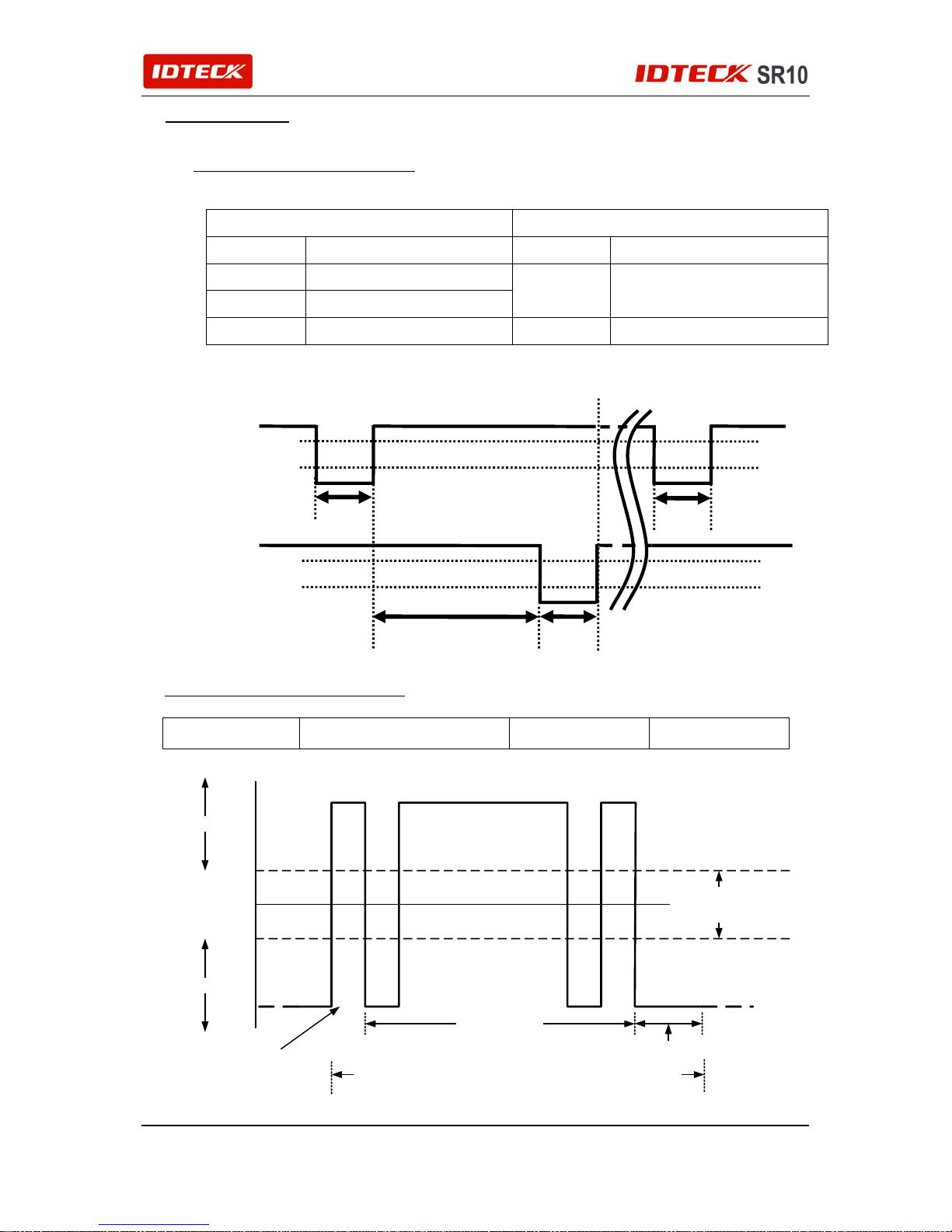 IDTECK

IDTECK SR10